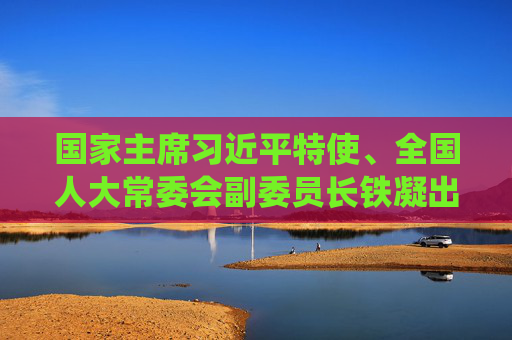 国家主席习近平特使、全国人大常委会副委员长铁凝出